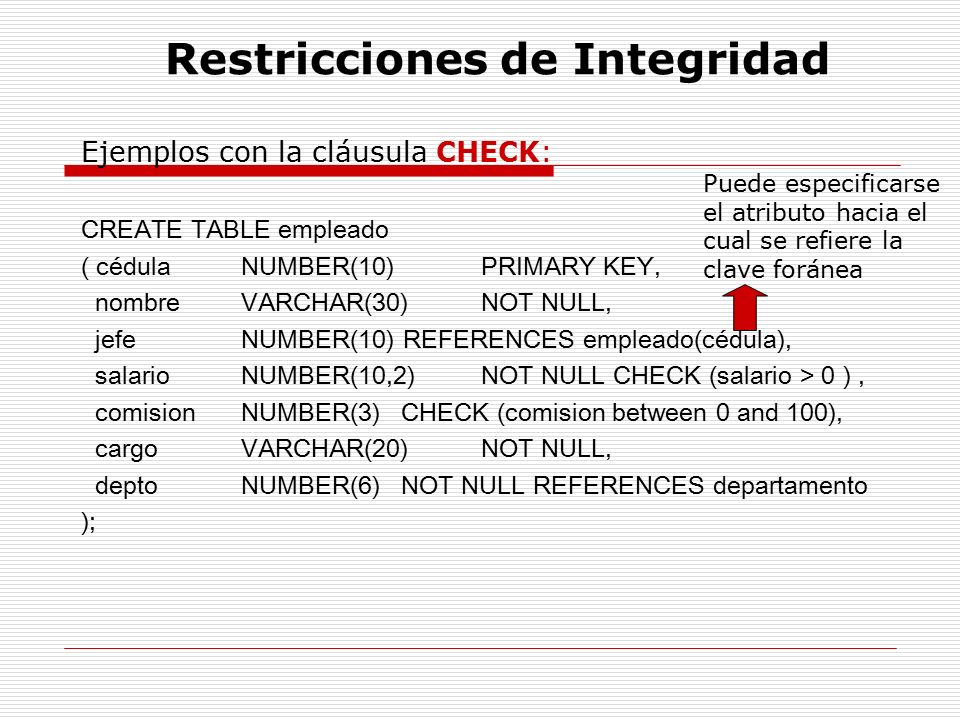 Restricciones de Integridad

Ejemplos con la cláusula CHECK:

Puede especificarse el atributo hacia el cual se refiere la clave foránea

CREATE TABLE empleado
( cédula NUMBER(10) PRIMARY KEY,
nombre VARCHAR(30) NOT NULL,
jefe NUMBER(10) REFERENCES empleado(cédula),
salario NUMBER(10,2) NOT NULL CHECK (salario > 0 ) ,
comision NUMBER(3) CHECK (comision between 0 and 100),
cargo VARCHAR(20) NOT NULL,
depto NUMBER(6) NOT NULL REFERENCES departamento
);